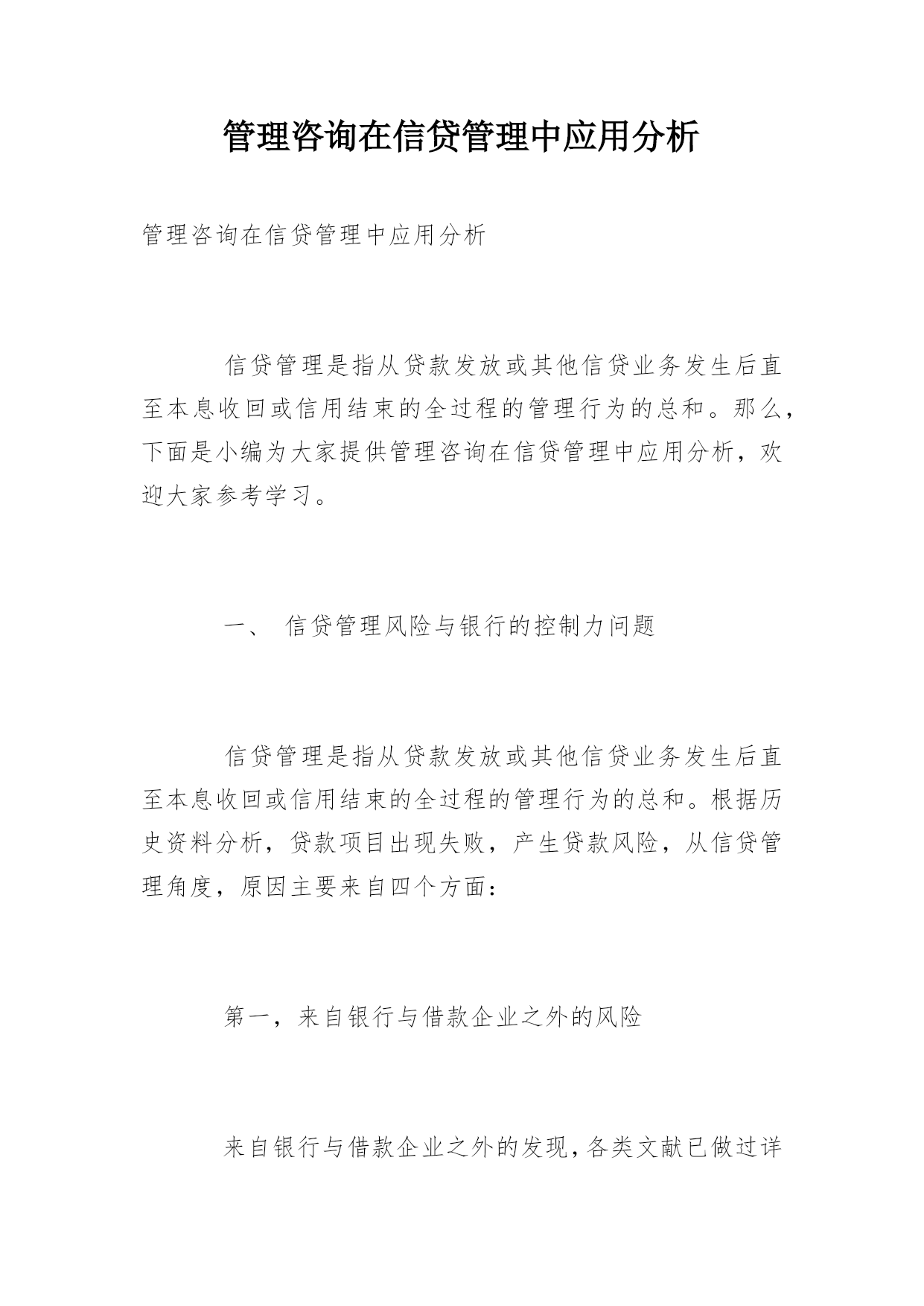 管理咨询在信贷管理中应用分析

管理咨询在信贷管理中应用分析

信贷管理是指从贷款发放或其他信贷业务发生后直至本息收回或信用结束的全过程的管理行为的总和。那么，下面是小编为大家提供管理咨询在信贷管理中应用分析，欢迎大家参考学习。

一、 信贷管理风险与银行的控制力问题

信贷管理是指从贷款发放或其他信贷业务发生后直至本息收回或信用结束的全过程的管理行为的总和。根据历史资料分析，贷款项目出现失败，产生贷款风险，从信贷管理角度，原因主要来自四个方面：

第一，来自银行与借款企业之外的风险

来自银行与借款企业之外的发现，各类文献已做过详